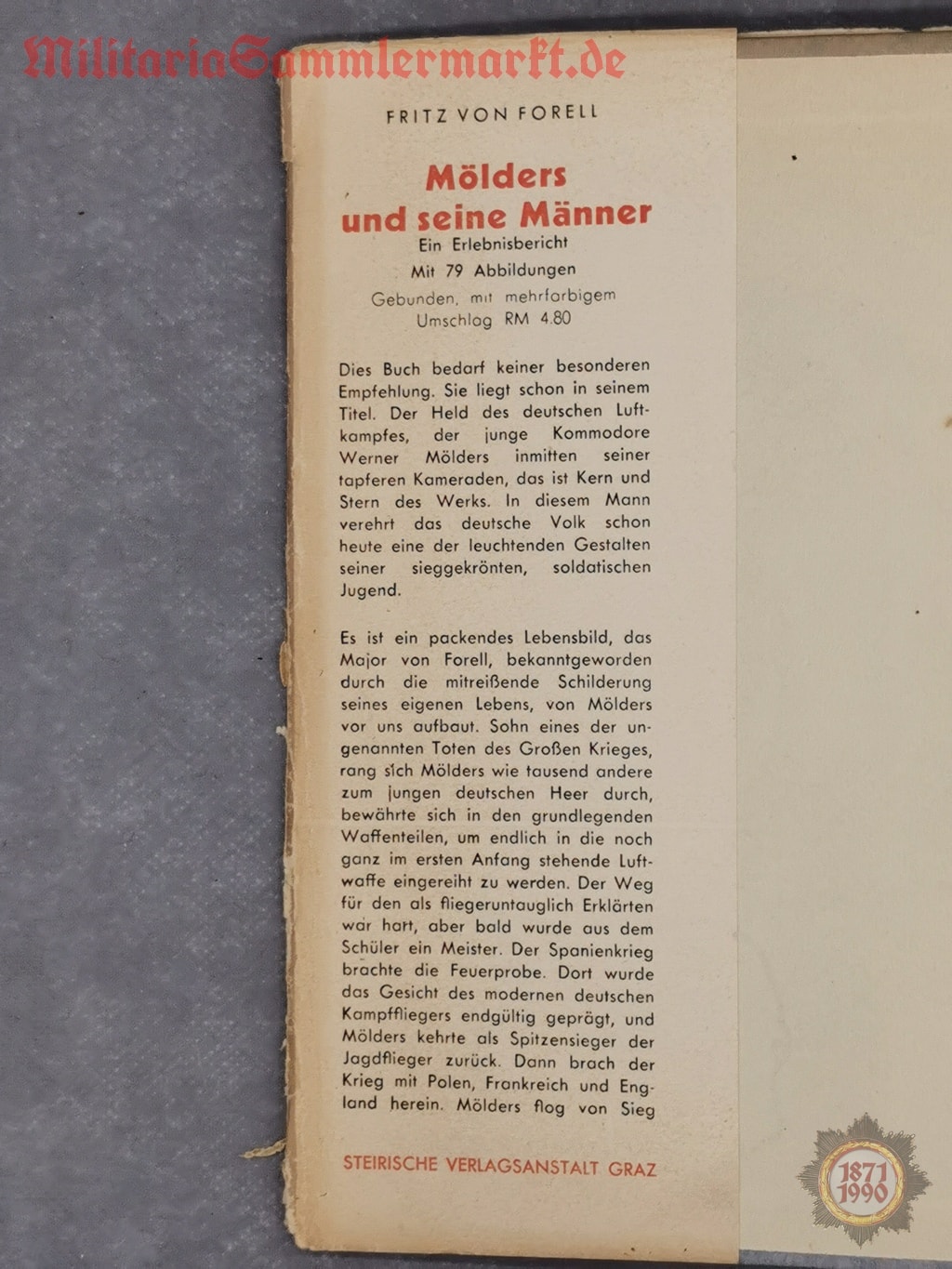 MilitariaSammlermarkt.de

FRITZ VON FORELL

Mölders und seine Männer

Ein Erlebnisbericht

Mit 79 Abbildungen

Gebunden, mit mehrfarbigem Umschlag RM 4.80

Dies Buch bedarf keiner besonderen Empfehlung. Sie liegt schon in seinem Titel. Der Held des deutschen Luftkampfes, der junge Kommodore Werner Mölders inmitten seiner tapferen Kameraden, das ist Kern und Stern des Werks. In diesem Mann verehrt das deutsche Volk schon heute eine der leuchtenden Gestalten seiner sieggekrönten, soldatischen Jugend.

Es ist ein packendes Lebensbild, das Major von Forell, bekanntgeworden durch die mitreißende Schilderung seines eigenen Lebens, von Mölders vor uns aufbaut. Sohn eines der ungenannten Toten des Großen Krieges, rang sich Mölders wie tausend andere zum jungen deutschen Heer durch, bewährte sich in den grundlegenden Waffenteilen, um endlich in die noch ganz im ersten Anfang stehende Luftwaffe eingereiht zu werden. Der Weg für den als fliegeruntauglich Erklärten war hart, aber bald wurde aus dem Schüler ein Meister. Der Spanienkrieg brachte die Feuerprobe. Dort wurde das Gesicht des modernen deutschen Kampffliegers endgültig geprägt, und Mölders kehrte als Spitzensieger der Jagdflieger zurück. Dann brach der Krieg mit Polen, Frankreich und England herein. Mölders flog von Sieg

STEIRISCHE VERLAGSANSTALT GRAZ

1871 1990